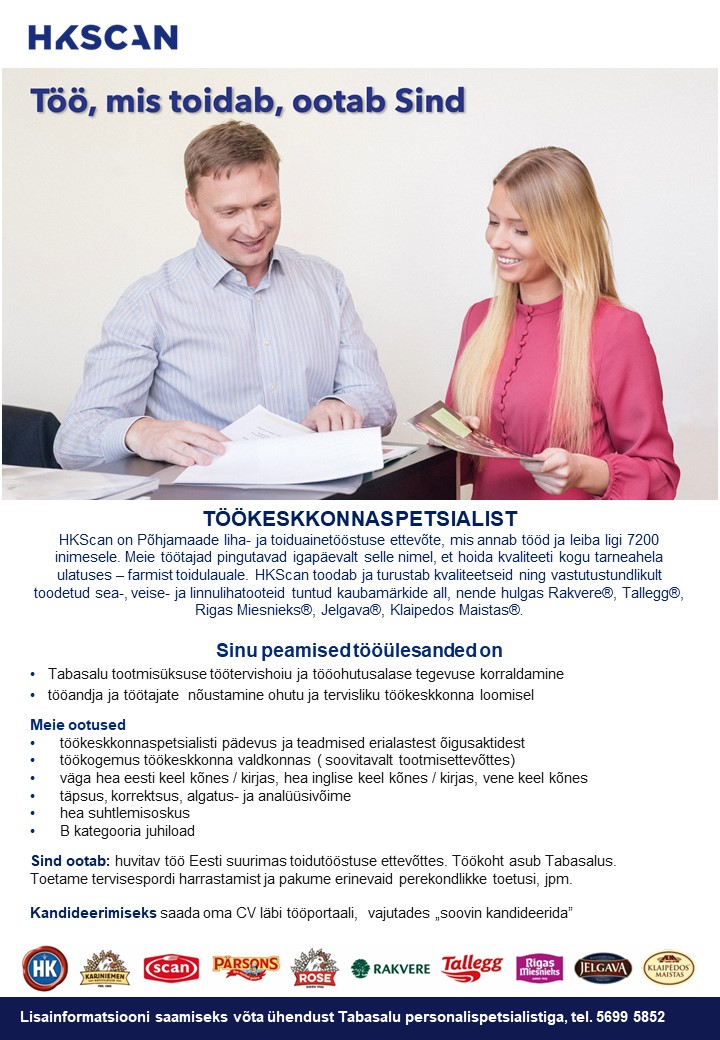 HKSCAN

Töö, mis toidab, ootab Sind

TÖÖKESKKONNASPETSIALIST

HKScan on Põhjamaade liha- ja toiduainetööstuse ettevõte, mis annab tööd ja leiba ligi 7200 inimesele. Meie töötajad pingutavad igapäevalt selle nimel, et hoida kvaliteeti kogu tarneahela ulatuses – farmist toidulauale. HKScan toodab ja turustab kvaliteetseid ning vastutustundlikult toodetud sea-, veise- ja linnulihatooteid tuntud kaubamärkide all, nende hulgas Rakvere®, Tallegg®, Rigas Miesnieks®, Jelgava®, Klaipedos Maistas®.

Sinu peamised tööülesanded on

• Tabasalu tootmisüksuse töötervishoiu ja tööohutusalase tegevuse korraldamine
• tööandja ja töötajate nõustamine ohutu ja tervisliku töökeskkonna loomisel

Meie ootused
• töökeskkonnaspetsialisti pädevus ja teadmised erialastest õigusaktidest
• töökogemus töökeskkonna valdkonnas ( soovitavalt tootmisettevõttes)
• väga hea eesti keel kõnes / kirjas, hea inglise keel kõnes / kirjas, vene keel kõnes
• täpsus, korrektsus, algatus- ja analüüsivõime
• hea suhtlemisoskus
• B kategooria juhiload

Sind ootab: huvitav töö Eesti suurimas toidutööstuse ettevõttes. Töökoht asub Tabasalus. Toetame tervisespordi harrastamist ja pakume erinevaid perekondlikke toetusi, jpm.

Kandideerimiseks saada oma CV läbi tööportaali, vajutades „soovin kandideerida"

HK KARINIEMEN scan PÄRSONS ROSE RAKVERE Tallegg Rigas Miesnieks JELGAVA KLAIPĖDOS MAISTAS

Lisainformatsiooni saamiseks võta ühendust Tabasalu personalispetsialistiga, tel. 5699 5852